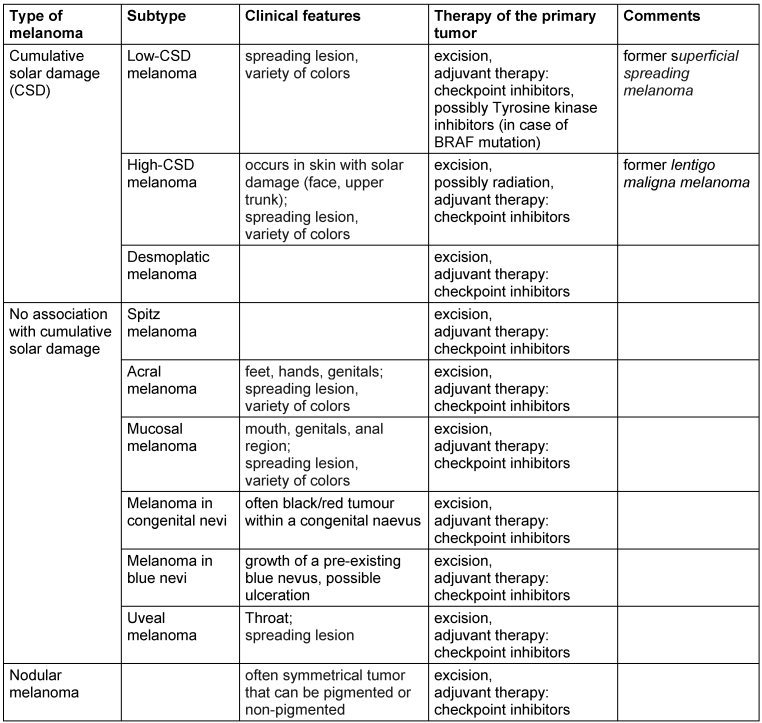 | Type of melanoma | Subtype | Clinical features | Therapy of the primary tumor | Comments |
|---|---|---|---|---|
| Cumulative solar damage (CSD) | Low-CSD melanoma | spreading lesion, variety of colors | excision, adjuvant therapy: checkpoint inhibitors, possibly Tyrosine kinase inhibitors (in case of BRAF mutation) | former superficial spreading melanoma |
| | High-CSD melanoma | occurs in skin with solar damage (face, upper trunk); spreading lesion, variety of colors | excision, possibly radiation, adjuvant therapy: checkpoint inhibitors | former lentigo maligna melanoma |
| | Desmoplatic melanoma | | excision, adjuvant therapy: checkpoint inhibitors | |
| No association with cumulative solar damage | Spitz melanoma | | excision, adjuvant therapy: checkpoint inhibitors | |
| | Acral melanoma | feet, hands, genitals; spreading lesion, variety of colors | excision, adjuvant therapy: checkpoint inhibitors | |
| | Mucosal melanoma | mouth, genitals, anal region; spreading lesion, variety of colors | excision, adjuvant therapy: checkpoint inhibitors | |
| | Melanoma in congenital nevi | often black/red tumour within a congenital naevus | excision, adjuvant therapy: checkpoint inhibitors | |
| | Melanoma in blue nevi | growth of a pre-existing blue nevus, possible ulceration | excision, adjuvant therapy: checkpoint inhibitors | |
| | Uveal melanoma | Throat; spreading lesion | excision, adjuvant therapy: checkpoint inhibitors | |
| Nodular melanoma | | often symmetrical tumor that can be pigmented or non-pigmented | excision, adjuvant therapy: checkpoint inhibitors | |